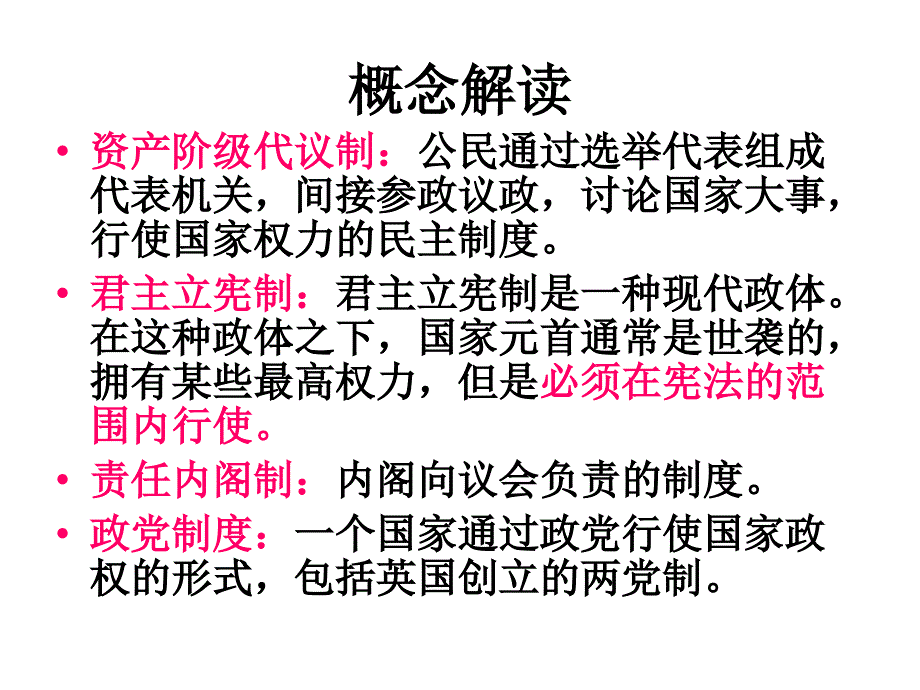 概念解读

• 资产阶级代议制：公民通过选举代表组成代表机关，间接参政议政，讨论国家大事，行使国家权力的民主制度。

• 君主立宪制：君主立宪制是一种现代政体。在这种政体之下，国家元首通常是世袭的，拥有某些最高权力，但是必须在宪法的范围内行使。

• 责任内阁制：内阁向议会负责的制度。

• 政党制度：一个国家通过政党行使国家政权的形式，包括英国创立的两党制。